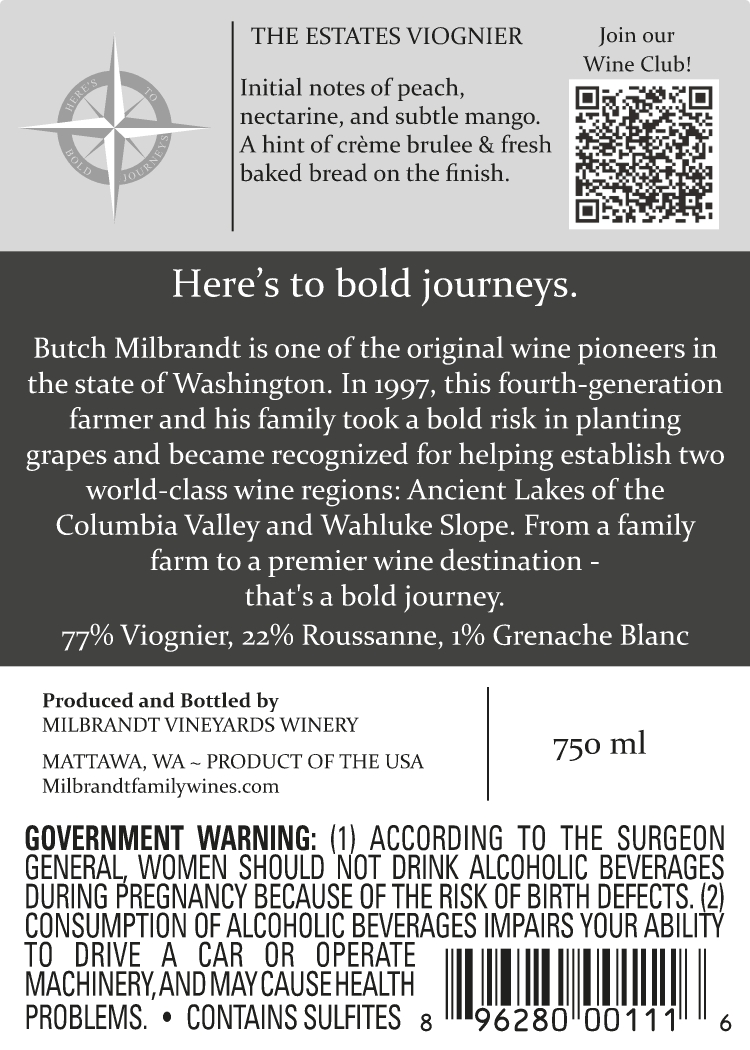 HERE'S TO BOLD JOURNEYS

THE ESTATES VIOGNIER

Initial notes of peach, nectarine, and subtle mango. A hint of crème brulee & fresh baked bread on the finish.

Join our Wine Club!

Here's to bold journeys.

Butch Milbrandt is one of the original wine pioneers in the state of Washington. In 1997, this fourth-generation farmer and his family took a bold risk in planting grapes and became recognized for helping establish two world-class wine regions: Ancient Lakes of the Columbia Valley and Wahluke Slope. From a family farm to a premier wine destination - that's a bold journey.

77% Viognier, 22% Roussanne, 1% Grenache Blanc

Produced and Bottled by
MILBRANDT VINEYARDS WINERY

MATTAWA, WA ~ PRODUCT OF THE USA
Milbrandtfamilywines.com

750 ml

GOVERNMENT WARNING: (1) ACCORDING TO THE SURGEON GENERAL, WOMEN SHOULD NOT DRINK ALCOHOLIC BEVERAGES DURING PREGNANCY BECAUSE OF THE RISK OF BIRTH DEFECTS. (2) CONSUMPTION OF ALCOHOLIC BEVERAGES IMPAIRS YOUR ABILITY TO DRIVE A CAR OR OPERATE MACHINERY, AND MAY CAUSE HEALTH PROBLEMS. • CONTAINS SULFITES

8 96280 00111 6